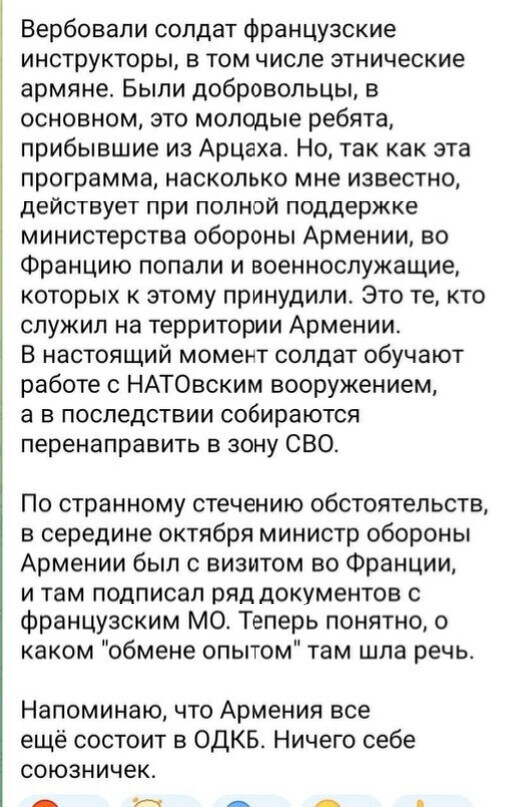 Вербовали солдат французские инструкторы, в том числе этнические армяне. Были добровольцы, в основном, это молодые ребята, прибывшие из Арцаха. Но, так как эта программа, насколько мне известно, действует при полной поддержке министерства обороны Армении, во Францию попали и военнослужащие, которых к этому принудили. Это те, кто служил на территории Армении.
В настоящий момент солдат обучают работе с НАТОвским вооружением, а в последствии собираются перенаправить в зону СВО.

По странному стечению обстоятельств, в середине октября министр обороны Армении был с визитом во Франции, и там подписал ряд документов с французским МО. Теперь понятно, о каком "обмене опытом" там шла речь.

Напоминаю, что Армения все ещё состоит в ОДКБ. Ничего себе союзничек.